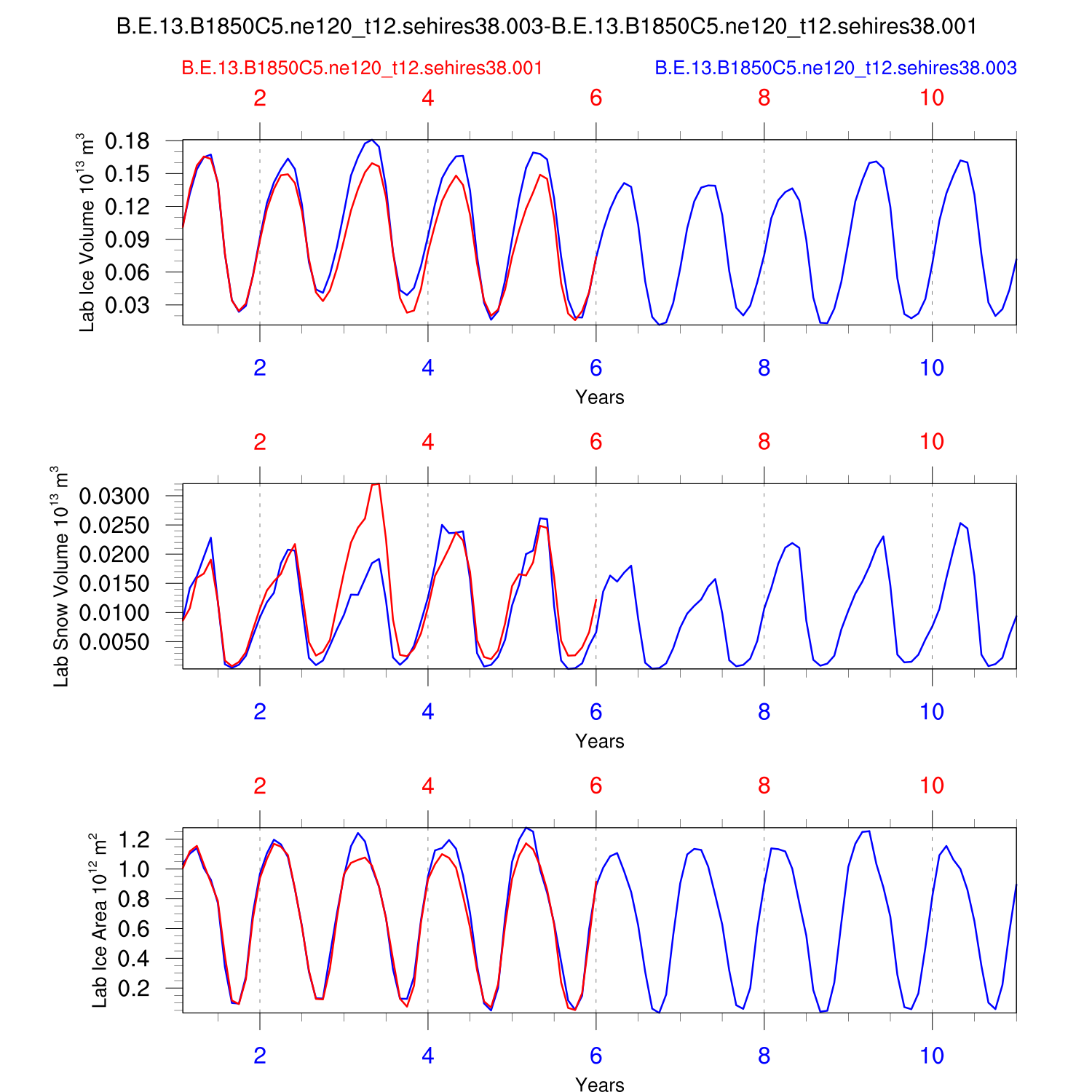 B.E.13.B1850C5.ne120_t12.sehires38.003-B.E.13.B1850C5.ne120_t12.sehires38.001

B.E.13.B1850C5.ne120_t12.sehires38.001

B.E.13.B1850C5.ne120_t12.sehires38.003

2 4 6 8 10

Lab Ice Volume $10^{13}$ $m^3$

0.18
0.15
0.12
0.09
0.06
0.03

2 4 6 8 10

Years

2 4 6 8 10

Lab Snow Volume $10^{13}$ $m^3$

0.0300
0.0250
0.0200
0.0150
0.0100
0.0050

2 4 6 8 10

Years

2 4 6 8 10

Lab Ice Area $10^{12}$ $m^2$

1.2
1.0
0.8
0.6
0.4
0.2

2 4 6 8 10

Years